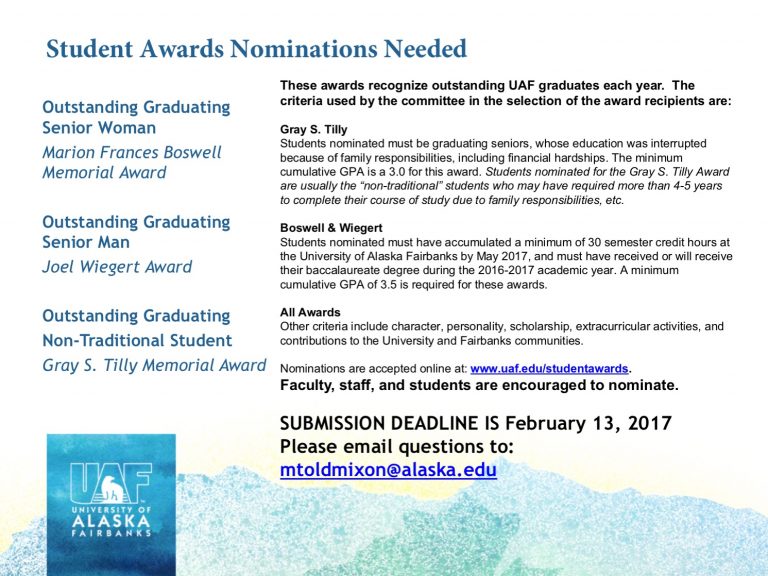 Student Awards Nominations Needed

Outstanding Graduating Senior Woman

Marion Frances Boswell Memorial Award

Outstanding Graduating Senior Man

Joel Wiegert Award

Outstanding Graduating Non-Traditional Student

Gray S. Tilly Memorial Award

These awards recognize outstanding UAF graduates each year. The criteria used by the committee in the selection of the award recipients are:

Gray S. Tilly
Students nominated must be graduating seniors, whose education was interrupted because of family responsibilities, including financial hardships. The minimum cumulative GPA is a 3.0 for this award. Students nominated for the Gray S. Tilly Award are usually the "non-traditional" students who may have required more than 4-5 years to complete their course of study due to family responsibilities, etc.

Boswell & Wiegert
Students nominated must have accumulated a minimum of 30 semester credit hours at the University of Alaska Fairbanks by May 2017, and must have received or will receive their baccalaureate degree during the 2016-2017 academic year. A minimum cumulative GPA of 3.5 is required for these awards.

All Awards
Other criteria include character, personality, scholarship, extracurricular activities, and contributions to the University and Fairbanks communities.

Nominations are accepted online at: www.uaf.edu/studentawards.
Faculty, staff, and students are encouraged to nominate.

SUBMISSION DEADLINE IS February 13, 2017
Please email questions to:
mtoldmixon@alaska.edu

UAF
UNIVERSITY OF
ALASKA
FAIRBANKS